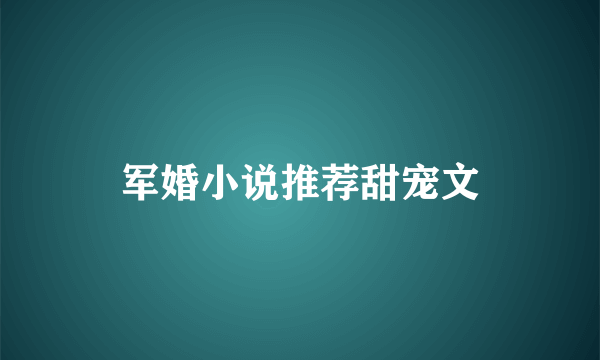 军婚小说推荐甜宠文